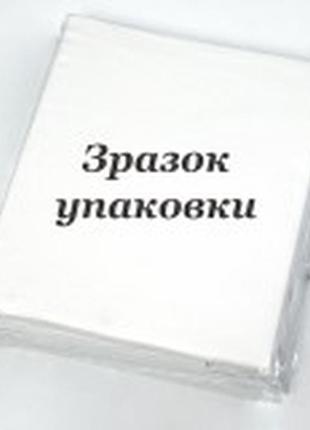 Зразок упаковки